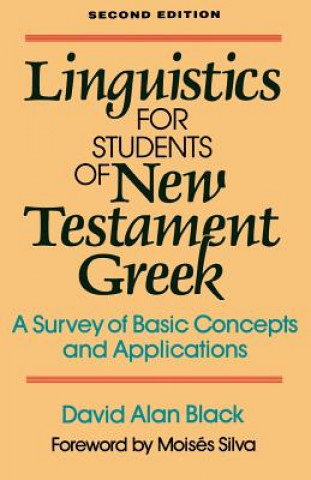 SECOND EDITION

Linguistics FOR STUDENTS OF New Testament Greek

A Survey of Basic Concepts and Applications

David Alan Black

Foreword by Moisés Silva